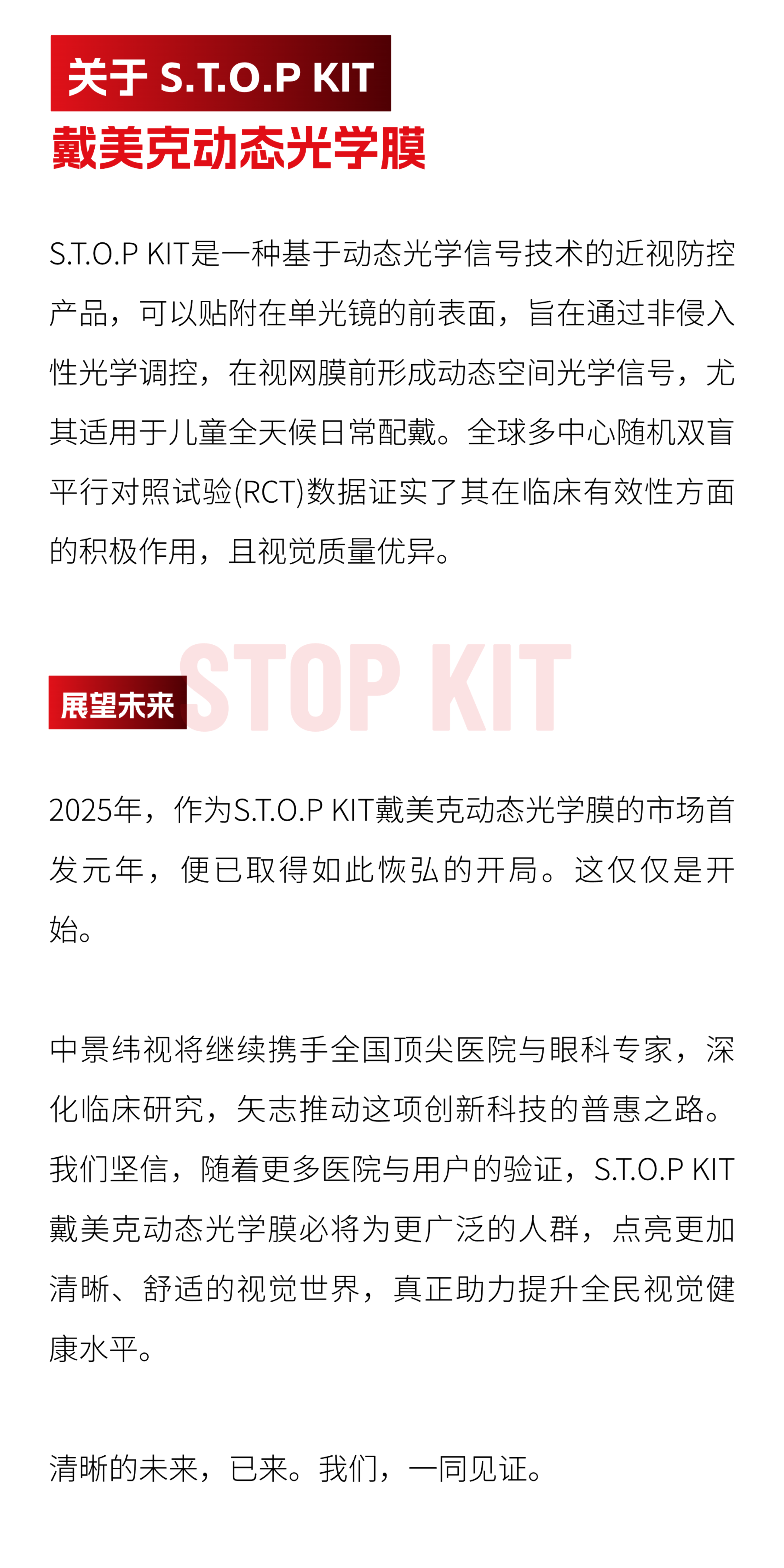 关于 S.T.O.P KIT

戴美克动态光学膜

S.T.O.P KIT是一种基于动态光学信号技术的近视防控产品，可以贴附在单光镜的前表面，旨在通过非侵入性光学调控，在视网膜前形成动态空间光学信号，尤其适用于儿童全天候日常配戴。全球多中心随机双盲平行对照试验(RCT)数据证实了其在临床有效性方面的积极作用，且视觉质量优异。

展望未来

2025年，作为S.T.O.P KIT戴美克动态光学膜的市场首发元年，便已取得如此恢弘的开局。这仅仅是开始。

中景纬视将继续携手全国顶尖医院与眼科专家，深化临床研究，矢志推动这项创新科技的普惠之路。我们坚信，随着更多医院与用户的验证，S.T.O.P KIT戴美克动态光学膜必将为更广泛的人群，点亮更加清晰、舒适的视觉世界，真正助力提升全民视觉健康水平。

清晰的未来，已来。我们，一同见证。

STOP KIT